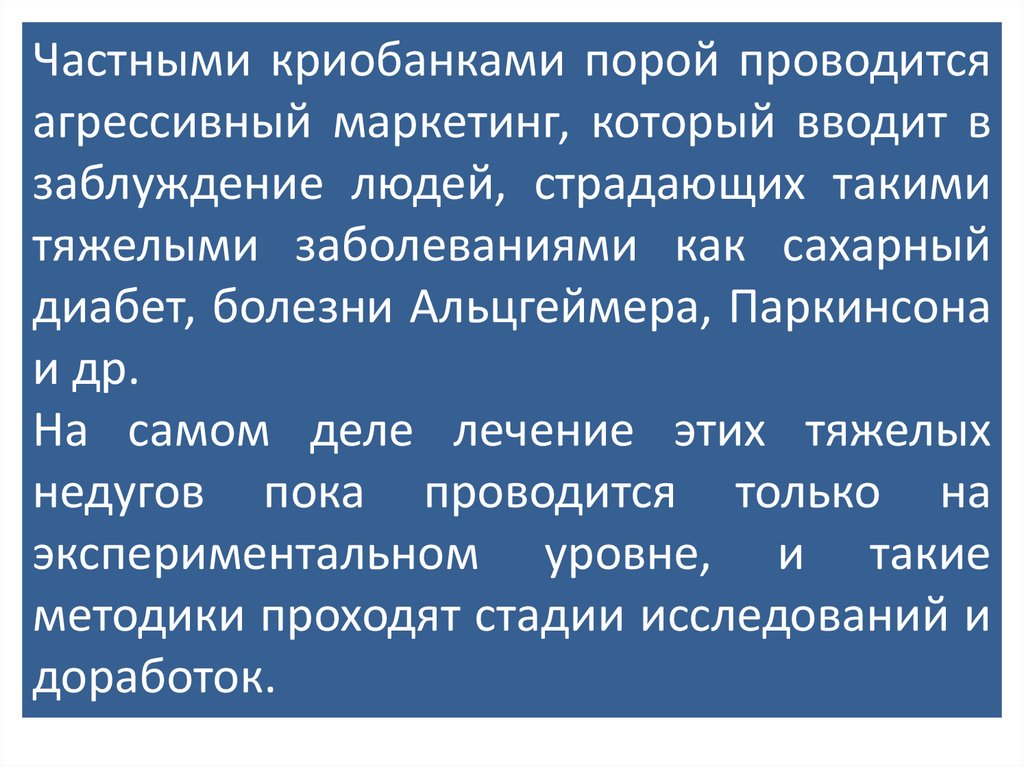 Частными криобанками порой проводится агрессивный маркетинг, который вводит в заблуждение людей, страдающих такими тяжелыми заболеваниями как сахарный диабет, болезни Альцгеймера, Паркинсона и др.

На самом деле лечение этих тяжелых недугов пока проводится только на экспериментальном уровне, и такие методики проходят стадии исследований и доработок.